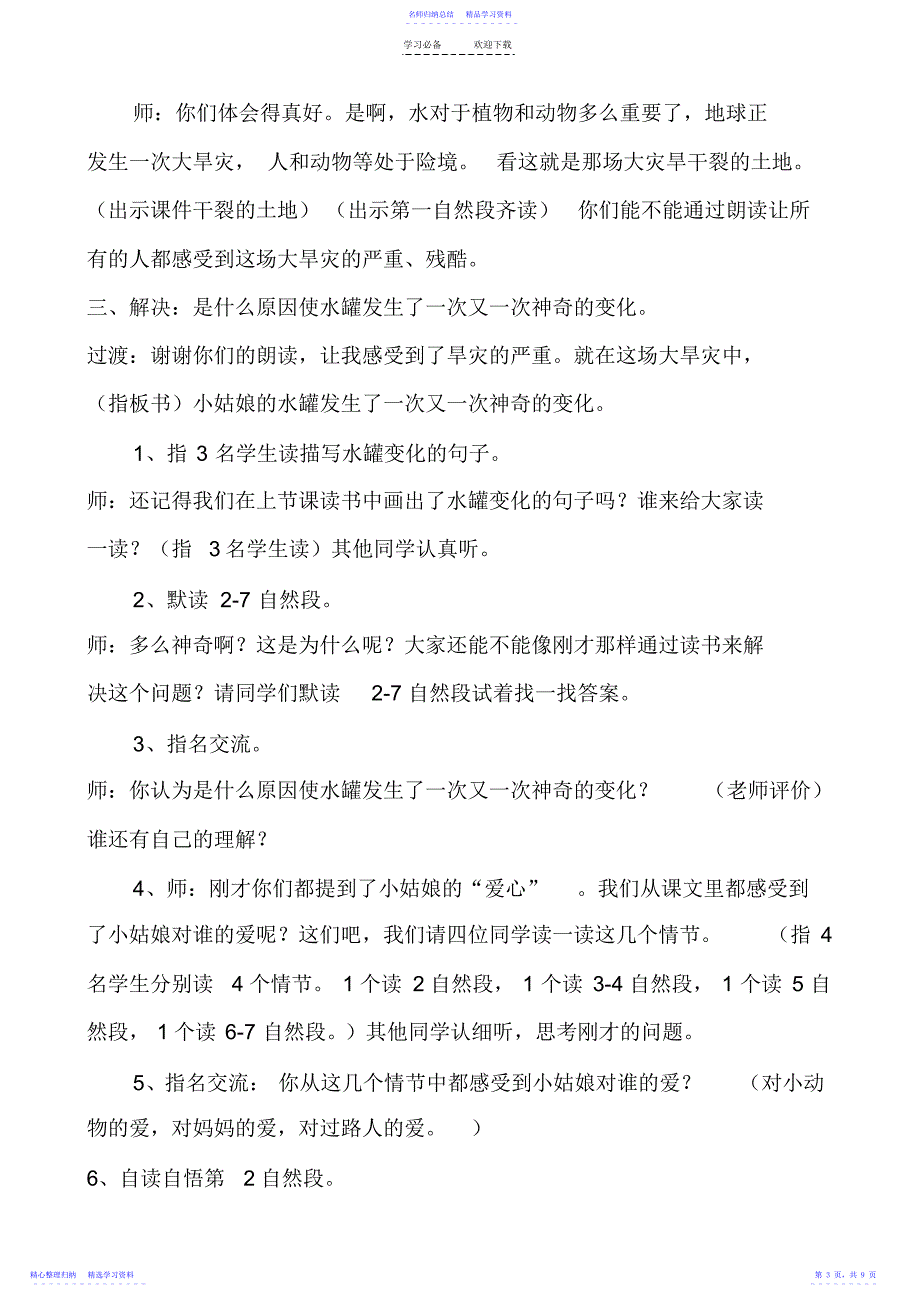 名师归纳总结　精品学习资料

学习必备　　欢迎下载

师：你们体会得真好。是啊，水对于植物和动物多么重要了，地球正发生一次大旱灾，人和动物等处于险境。看这就是那场大灾旱干裂的土地。（出示课件干裂的土地）（出示第一自然段齐读）你们能不能通过朗读让所有的人都感受到这场大旱灾的严重、残酷。

三、解决：是什么原因使水罐发生了一次又一次神奇的变化。

过渡：谢谢你们的朗读，让我感受到了旱灾的严重。就在这场大旱灾中，（指板书）小姑娘的水罐发生了一次又一次神奇的变化。

1、指 3 名学生读描写水罐变化的句子。

师：还记得我们在上节课读书中画出了水罐变化的句子吗？谁来给大家读一读？（指 3 名学生读）其他同学认真听。

2、默读 2-7 自然段。

师：多么神奇啊？这是为什么呢？大家还能不能像刚才那样通过读书来解决这个问题？请同学们默读 2-7 自然段试着找一找答案。

3、指名交流。

师：你认为是什么原因使水罐发生了一次又一次神奇的变化？（老师评价）谁还有自己的理解？

4、师：刚才你们都提到了小姑娘的“爱心”。我们从课文里都感受到了小姑娘对谁的爱呢？这们吧，我们请四位同学读一读这几个情节。（指 4 名学生分别读 4 个情节。1 个读 2 自然段，1 个读 3-4 自然段，1 个读 5 自然段，1 个读 6-7 自然段。）其他同学认细听，思考刚才的问题。

5、指名交流：你从这几个情节中都感受到小姑娘对谁的爱？（对小动物的爱，对妈妈的爱，对过路人的爱。）

6、自读自悟第 2 自然段。

精心整理归纳　精选学习资料

第 3 页，共 9 页